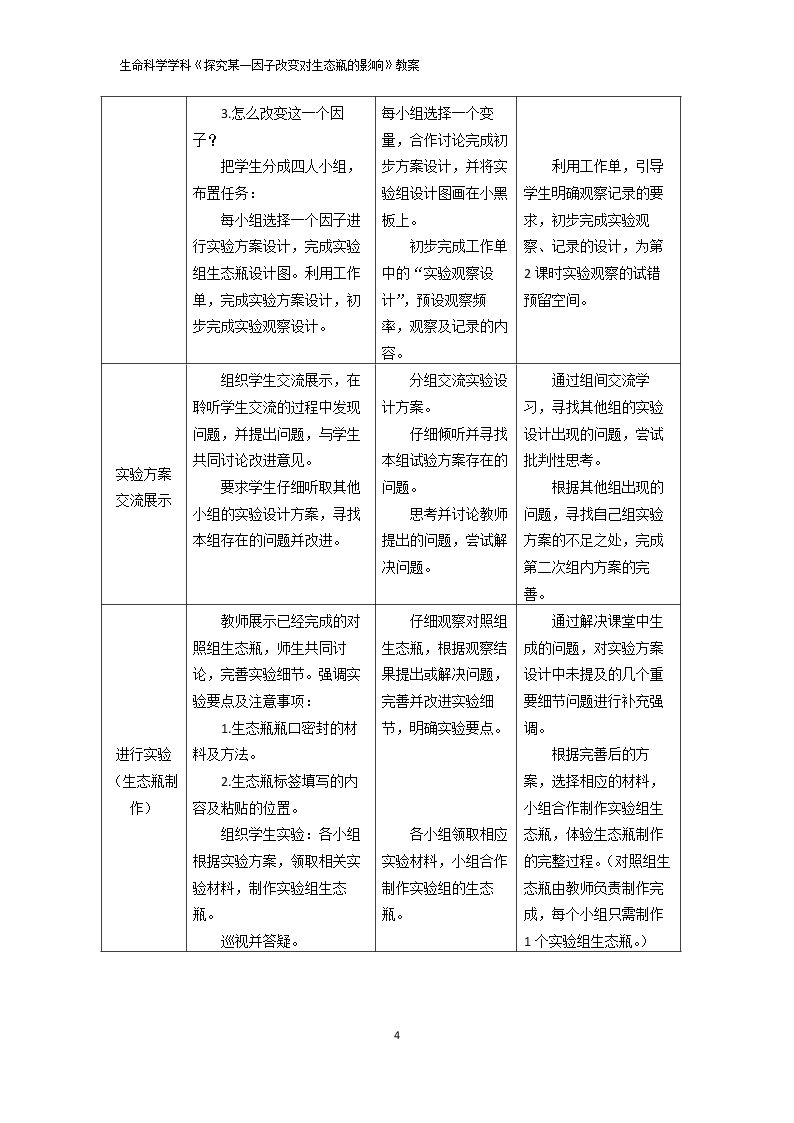 生命科学学科《探究某一因子改变对生态瓶的影响》教案

|  | 3.怎么改变这一个因子？ 把学生分成四人小组，布置任务： 每小组选择一个因子进行实验方案设计，完成实验组生态瓶设计图。利用工作单，完成实验方案设计，初步完成实验观察设计。 | 每小组选择一个变量，合作讨论完成初步方案设计，并将实验组设计图画在小黑板上。 初步完成工作单中的“实验观察设计”，预设观察频率，观察及记录的内容。 | 利用工作单，引导学生明确观察记录的要求，初步完成实验观察、记录的设计，为第2课时实验观察的试错预留空间。 |
|---|---|---|---|
| 实验方案交流展示 | 组织学生交流展示，在聆听学生交流的过程中发现问题，并提出问题，与学生共同讨论改进意见。 要求学生仔细听取其他小组的实验设计方案，寻找本组存在的问题并改进。 | 分组交流实验设计方案。 仔细倾听并寻找本组试验方案存在的问题。 思考并讨论教师提出的问题，尝试解决问题。 | 通过组间交流学习，寻找其他组的实验设计出现的问题，尝试批判性思考。 根据其他组出现的问题，寻找自己组实验方案的不足之处，完成第二次组内方案的完善。 |
| 进行实验（生态瓶制作） | 教师展示已经完成的对照组生态瓶，师生共同讨论，完善实验细节。强调实验要点及注意事项： 1.生态瓶瓶口密封的材料及方法。 2.生态瓶标签填写的内容及粘贴的位置。 组织学生实验：各小组根据实验方案，领取相关实验材料，制作实验组生态瓶。 巡视并答疑。 | 仔细观察对照组生态瓶，根据观察结果提出或解决问题，完善并改进实验细节，明确实验要点。 各小组领取相应实验材料，小组合作制作实验组的生态瓶。 | 通过解决课堂中生成的问题，对实验方案设计中未提及的几个重要细节问题进行补充强调。 根据完善后的方案，选择相应的材料，小组合作制作实验组生态瓶，体验生态瓶制作的完整过程。（对照组生态瓶由教师负责制作完成，每个小组只需制作1个实验组生态瓶。） |

4